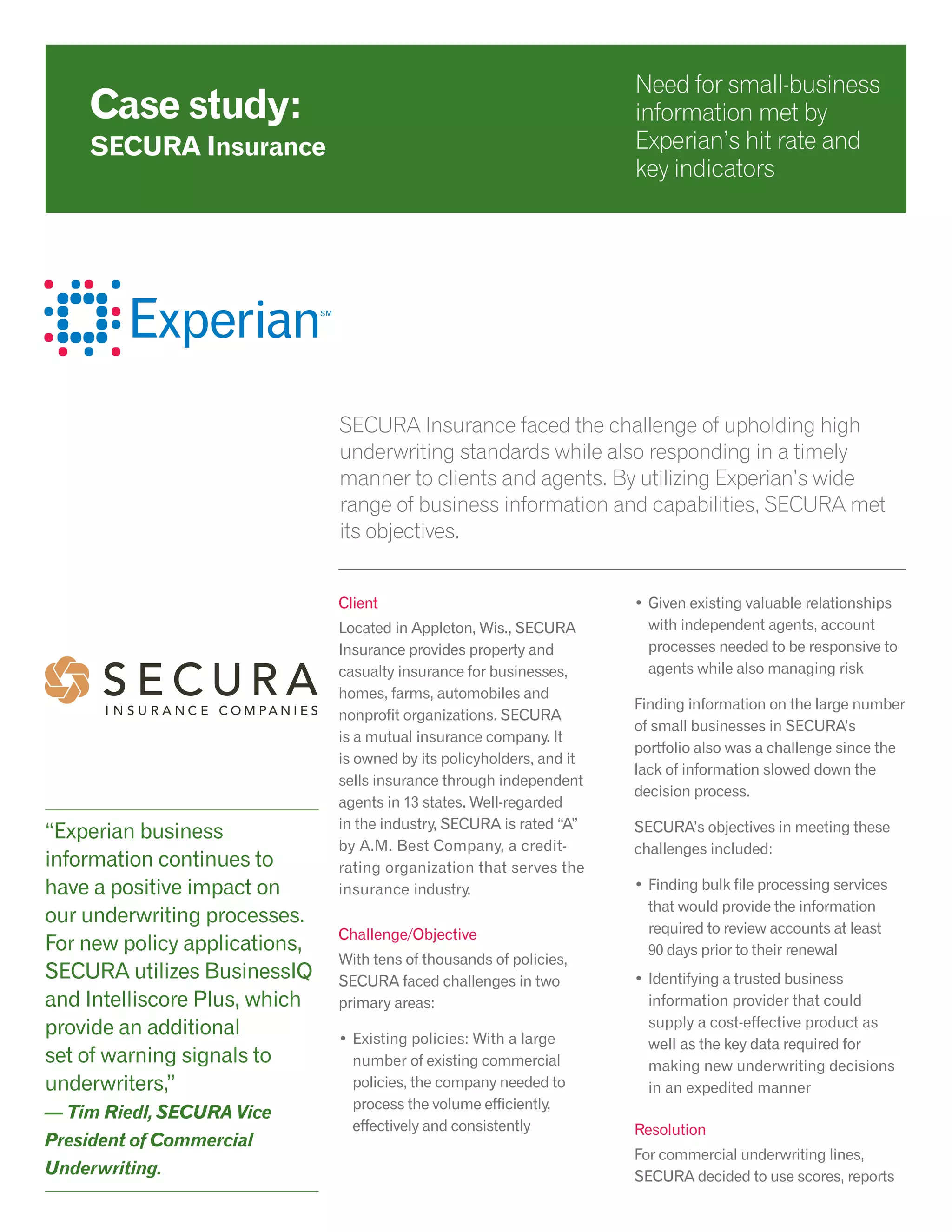 Case study:
SECURA Insurance

Need for small-business information met by Experian's hit rate and key indicators

Experian℠

SECURA Insurance faced the challenge of upholding high underwriting standards while also responding in a timely manner to clients and agents. By utilizing Experian's wide range of business information and capabilities, SECURA met its objectives.

SECURA
INSURANCE COMPANIES

"Experian business information continues to have a positive impact on our underwriting processes. For new policy applications, SECURA utilizes BusinessIQ and Intelliscore Plus, which provide an additional set of warning signals to underwriters,"
— Tim Riedl, SECURA Vice President of Commercial Underwriting.

Client
Located in Appleton, Wis., SECURA Insurance provides property and casualty insurance for businesses, homes, farms, automobiles and nonprofit organizations. SECURA is a mutual insurance company. It is owned by its policyholders, and it sells insurance through independent agents in 13 states. Well-regarded in the industry, SECURA is rated "A" by A.M. Best Company, a credit-rating organization that serves the insurance industry.

Challenge/Objective
With tens of thousands of policies, SECURA faced challenges in two primary areas:

• Existing policies: With a large number of existing commercial policies, the company needed to process the volume efficiently, effectively and consistently

• Given existing valuable relationships with independent agents, account processes needed to be responsive to agents while also managing risk

Finding information on the large number of small businesses in SECURA's portfolio also was a challenge since the lack of information slowed down the decision process.

SECURA's objectives in meeting these challenges included:

• Finding bulk file processing services that would provide the information required to review accounts at least 90 days prior to their renewal

• Identifying a trusted business information provider that could supply a cost-effective product as well as the key data required for making new underwriting decisions in an expedited manner

Resolution
For commercial underwriting lines, SECURA decided to use scores, reports